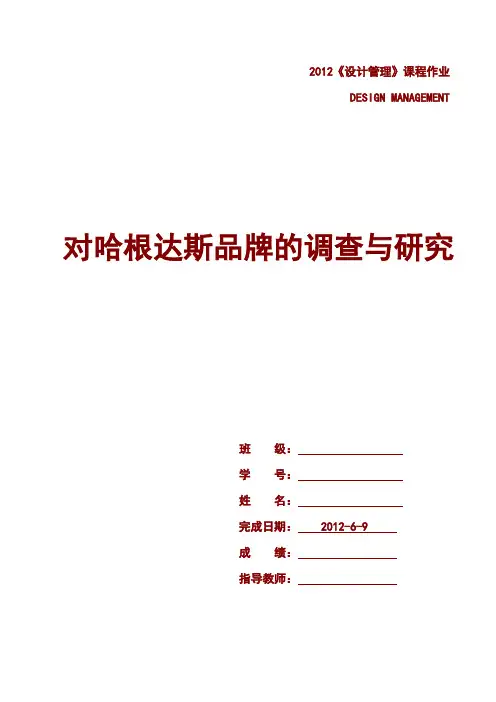 2012《设计管理》课程作业

DESIGN MANAGEMENT

对哈根达斯品牌的调查与研究

班 级：____

学 号：____

姓 名：____

完成日期：2012-6-9

成 绩：____

指导教师：____